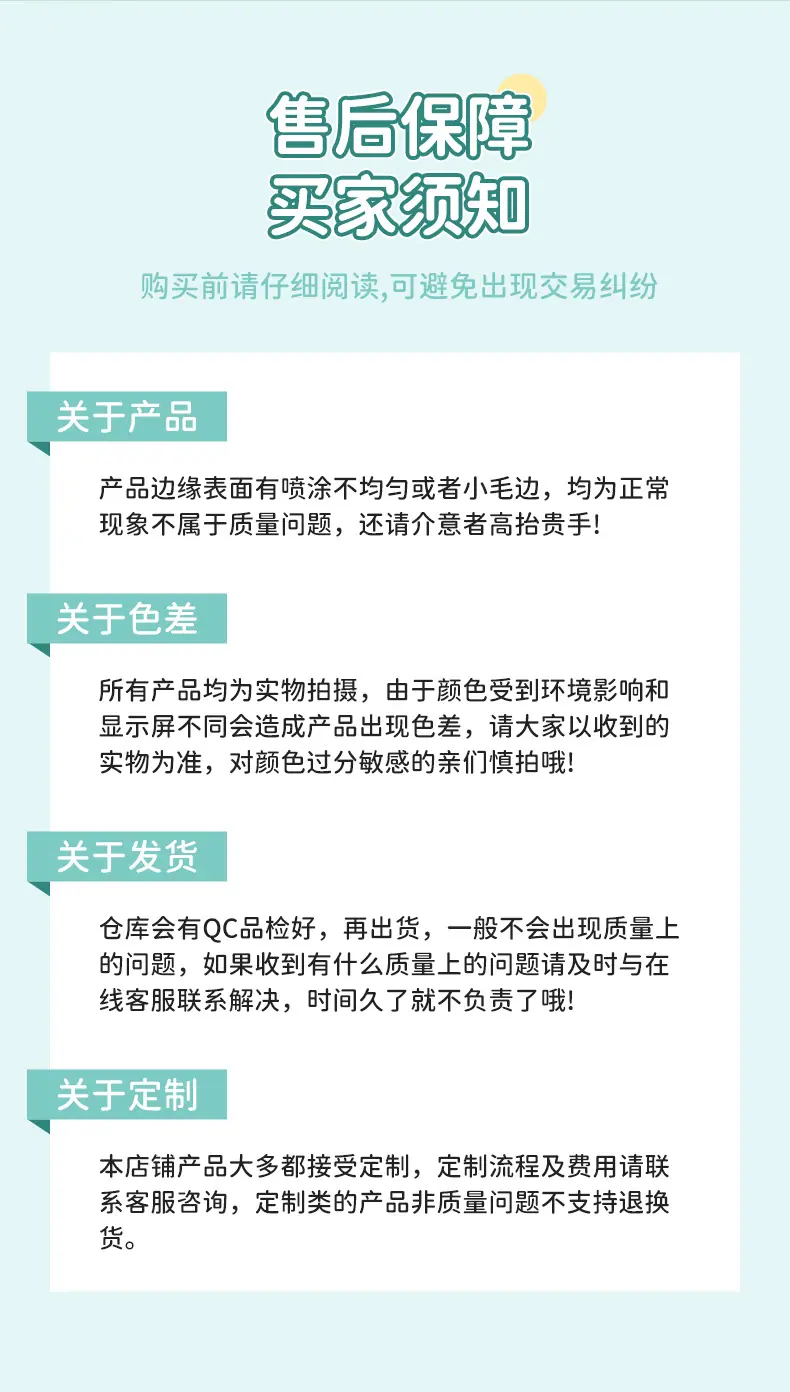 售后保障
买家须知

购买前请仔细阅读,可避免出现交易纠纷

关于产品

产品边缘表面有喷涂不均匀或者小毛边，均为正常现象不属于质量问题，还请介意者高抬贵手!

关于色差

所有产品均为实物拍摄，由于颜色受到环境影响和显示屏不同会造成产品出现色差，请大家以收到的实物为准，对颜色过分敏感的亲们慎拍哦!

关于发货

仓库会有QC品检好，再出货，一般不会出现质量上的问题，如果收到有什么质量上的问题请及时与在线客服联系解决，时间久了就不负责了哦!

关于定制

本店铺产品大多都接受定制，定制流程及费用请联系客服咨询，定制类的产品非质量问题不支持退换货。